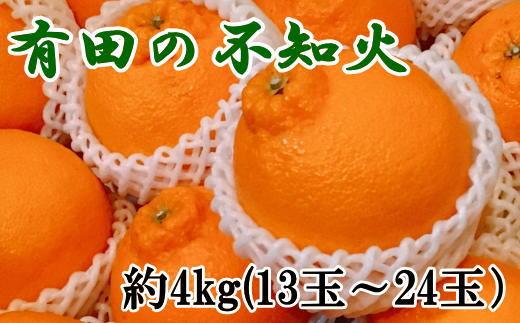 有田の不知火

約4kg(13玉～24玉)